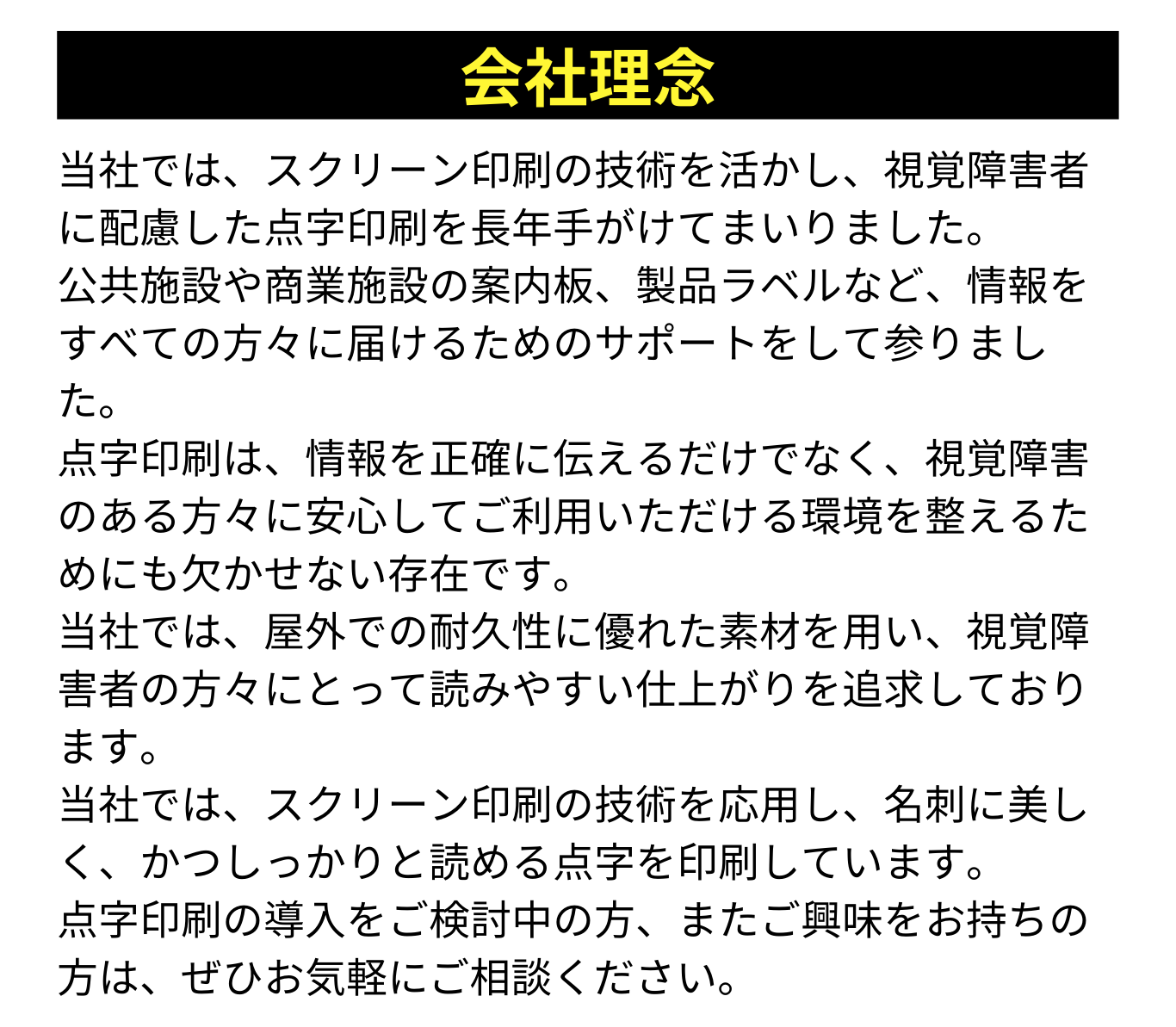 会社理念

当社では、スクリーン印刷の技術を活かし、視覚障害者に配慮した点字印刷を長年手がけてまいりました。
公共施設や商業施設の案内板、製品ラベルなど、情報をすべての方々に届けるためのサポートをして参りました。
点字印刷は、情報を正確に伝えるだけでなく、視覚障害のある方々に安心してご利用いただける環境を整えるためにも欠かせない存在です。
当社では、屋外での耐久性に優れた素材を用い、視覚障害者の方々にとって読みやすい仕上がりを追求しております。
当社では、スクリーン印刷の技術を応用し、名刺に美しく、かつしっかりと読める点字を印刷しています。
点字印刷の導入をご検討中の方、またご興味をお持ちの方は、ぜひお気軽にご相談ください。